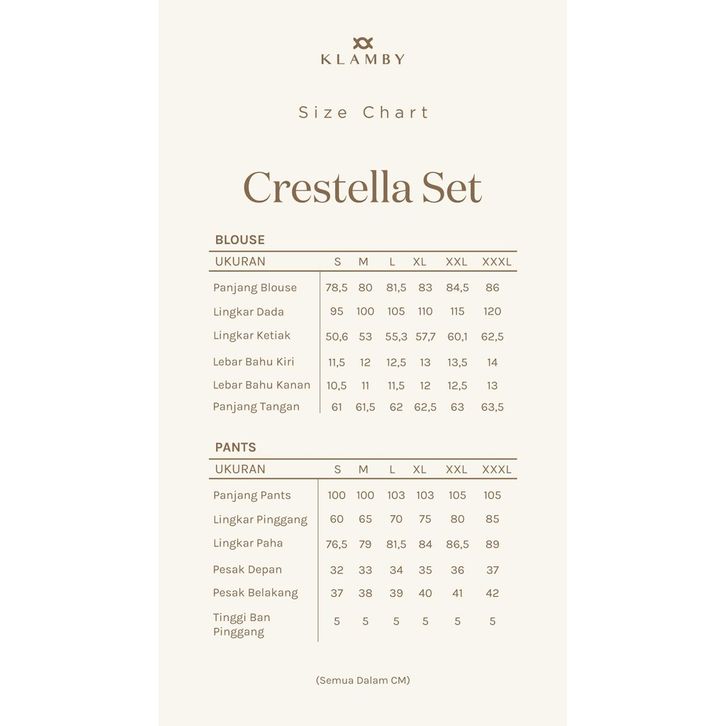 KLAMBY

Size Chart

Crestella Set

BLOUSE

| UKURAN | S | M | L | XL | XXL | XXXL |
|---|---|---|---|---|---|---|
| Panjang Blouse | 78,5 | 80 | 81,5 | 83 | 84,5 | 86 |
| Lingkar Dada | 95 | 100 | 105 | 110 | 115 | 120 |
| Lingkar Ketiak | 50,6 | 53 | 55,3 | 57,7 | 60,1 | 62,5 |
| Lebar Bahu Kiri | 11,5 | 12 | 12,5 | 13 | 13,5 | 14 |
| Lebar Bahu Kanan | 10,5 | 11 | 11,5 | 12 | 12,5 | 13 |
| Panjang Tangan | 61 | 61,5 | 62 | 62,5 | 63 | 63,5 |

PANTS

| UKURAN | S | M | L | XL | XXL | XXXL |
|---|---|---|---|---|---|---|
| Panjang Pants | 100 | 100 | 103 | 103 | 105 | 105 |
| Lingkar Pinggang | 60 | 65 | 70 | 75 | 80 | 85 |
| Lingkar Paha | 76,5 | 79 | 81,5 | 84 | 86,5 | 89 |
| Pesak Depan | 32 | 33 | 34 | 35 | 36 | 37 |
| Pesak Belakang | 37 | 38 | 39 | 40 | 41 | 42 |
| Tinggi Ban Pinggang | 5 | 5 | 5 | 5 | 5 | 5 |

(Semua Dalam CM)